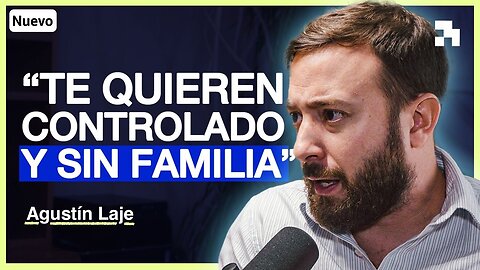 Nuevo

“TE QUIEREN CONTROLADO Y SIN FAMILIA”

Agustín Laje